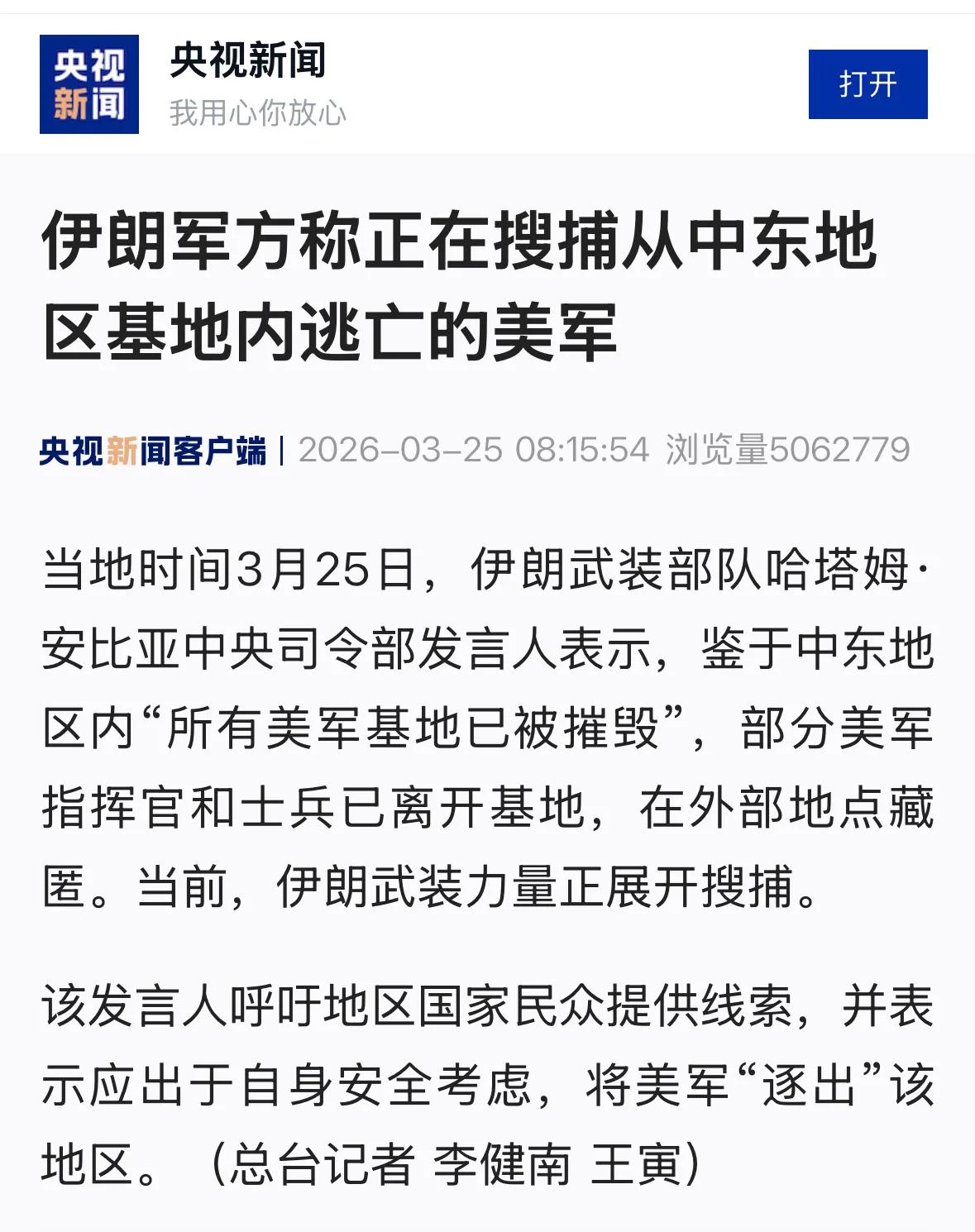 央视新闻

央视新闻
我用心你放心

打开

伊朗军方称正在搜捕从中东地区基地内逃亡的美军

央视新闻客户端 | 2026-03-25 08:15:54 浏览量5062779

当地时间3月25日，伊朗武装部队哈塔姆·安比亚中央司令部发言人表示，鉴于中东地区内“所有美军基地已被摧毁”，部分美军指挥官和士兵已离开基地，在外部地点藏匿。当前，伊朗武装力量正展开搜捕。

该发言人呼吁地区国家民众提供线索，并表示应出于自身安全考虑，将美军“逐出”该地区。（总台记者 李健南 王寅）